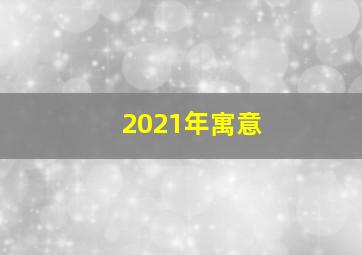 2021年寓意